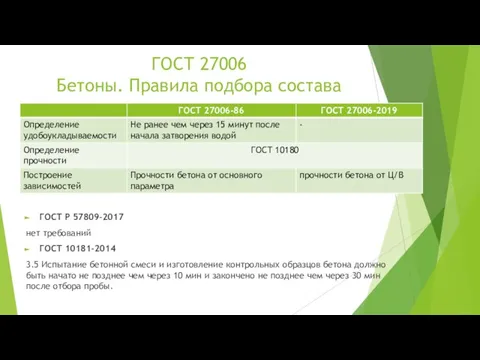 ГОСТ 27006
Бетоны. Правила подбора состава

| | ГОСТ 27006-86 | ГОСТ 27006-2019 |
|---|---|---|
| Определение удобоукладываемости | Не ранее чем через 15 минут после начала затворения водой | - |
| Определение прочности | ГОСТ 10180 | |
| Построение зависимостей | Прочности бетона от основного параметра | прочности бетона от Ц/В |

ГОСТ Р 57809-2017

нет требований

ГОСТ 10181-2014

3.5 Испытание бетонной смеси и изготовление контрольных образцов бетона должно быть начато не позднее чем через 10 мин и закончено не позднее чем через 30 мин после отбора пробы.